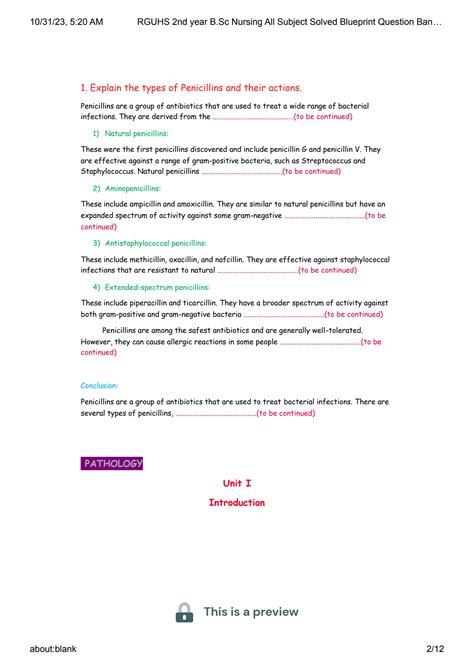 10/31/23, 5:20 AM RGUHS 2nd year B.Sc Nursing All Subject Solved Blueprint Question Ban…

1. Explain the types of Penicillins and their actions.

Penicillins are a group of antibiotics that are used to treat a wide range of bacterial infections. They are derived from the ……………………………………(to be continued)

1) Natural penicillins:

These were the first penicillins discovered and include penicillin G and penicillin V. They are effective against a range of gram-positive bacteria, such as Streptococcus and Staphylococcus. Natural penicillins ……………………………………(to be continued)

2) Aminopenicillins:

These include ampicillin and amoxicillin. They are similar to natural penicillins but have an expanded spectrum of activity against some gram-negative ……………………………………(to be continued)

3) Antistaphylococcal penicillins:

These include methicillin, oxacillin, and nafcillin. They are effective against staphylococcal infections that are resistant to natural ……………………………………(to be continued)

4) Extended-spectrum penicillins:

These include piperacillin and ticarcillin. They have a broader spectrum of activity against both gram-positive and gram-negative bacteria ……………………………………(to be continued)

Penicillins are among the safest antibiotics and are generally well-tolerated. However, they can cause allergic reactions in some people ……………………………………(to be continued)

Conclusion:

Penicillins are a group of antibiotics that are used to treat bacterial infections. There are several types of penicillins, ……………………………………(to be continued)

PATHOLOGY

Unit I

Introduction

This is a preview

about:blank 2/12